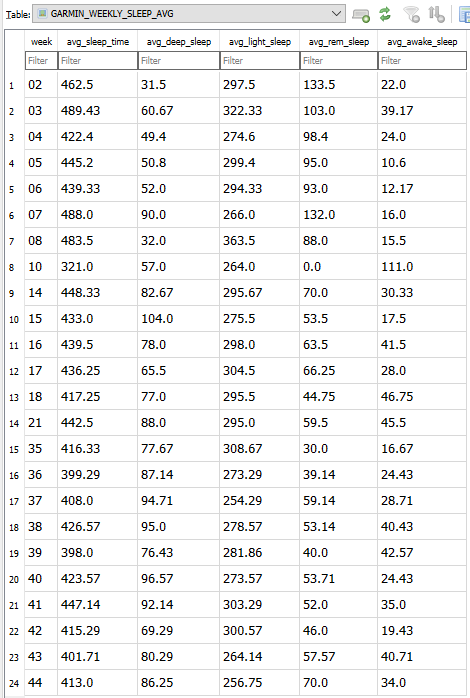 Table: GARMIN_WEEKLY_SLEEP_AVG

| | week | avg_sleep_time | avg_deep_sleep | avg_light_sleep | avg_rem_sleep | avg_awake_sleep |
|---|---|---|---|---|---|---|
| | Filter | Filter | Filter | Filter | Filter | Filter |
| 1 | 02 | 462.5 | 31.5 | 297.5 | 133.5 | 22.0 |
| 2 | 03 | 489.43 | 60.67 | 322.33 | 103.0 | 39.17 |
| 3 | 04 | 422.4 | 49.4 | 274.6 | 98.4 | 24.0 |
| 4 | 05 | 445.2 | 50.8 | 299.4 | 95.0 | 10.6 |
| 5 | 06 | 439.33 | 52.0 | 294.33 | 93.0 | 12.17 |
| 6 | 07 | 488.0 | 90.0 | 266.0 | 132.0 | 16.0 |
| 7 | 08 | 483.5 | 32.0 | 363.5 | 88.0 | 15.5 |
| 8 | 10 | 321.0 | 57.0 | 264.0 | 0.0 | 111.0 |
| 9 | 14 | 448.33 | 82.67 | 295.67 | 70.0 | 30.33 |
| 10 | 15 | 433.0 | 104.0 | 275.5 | 53.5 | 17.5 |
| 11 | 16 | 439.5 | 78.0 | 298.0 | 63.5 | 41.5 |
| 12 | 17 | 436.25 | 65.5 | 304.5 | 66.25 | 28.0 |
| 13 | 18 | 417.25 | 77.0 | 295.5 | 44.75 | 46.75 |
| 14 | 21 | 442.5 | 88.0 | 295.0 | 59.5 | 45.5 |
| 15 | 35 | 416.33 | 77.67 | 308.67 | 30.0 | 16.67 |
| 16 | 36 | 399.29 | 87.14 | 273.29 | 39.14 | 24.43 |
| 17 | 37 | 408.0 | 94.71 | 254.29 | 59.14 | 28.71 |
| 18 | 38 | 426.57 | 95.0 | 278.57 | 53.14 | 40.43 |
| 19 | 39 | 398.0 | 76.43 | 281.86 | 40.0 | 42.57 |
| 20 | 40 | 423.57 | 96.57 | 273.57 | 53.71 | 24.43 |
| 21 | 41 | 447.14 | 92.14 | 303.29 | 52.0 | 35.0 |
| 22 | 42 | 415.29 | 69.29 | 300.57 | 46.0 | 19.43 |
| 23 | 43 | 401.71 | 80.29 | 264.14 | 57.57 | 40.71 |
| 24 | 44 | 413.0 | 86.25 | 256.75 | 70.0 | 34.0 |